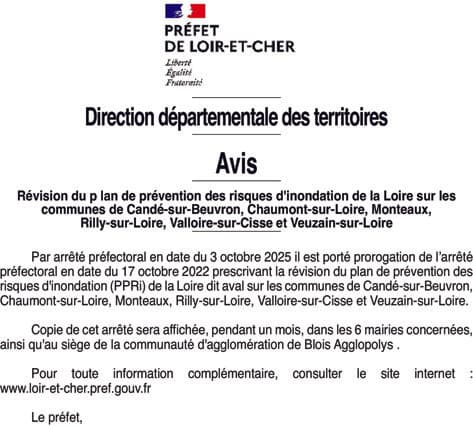 PRÉFET
DE LOIR-ET-CHER

Liberté
Égalité
Fraternité

Direction départementale des territoires

Avis

Révision du p lan de prévention des risques d'inondation de la Loire sur les communes de Candé-sur-Beuvron, Chaumont-sur-Loire, Monteaux, Rilly-sur-Loire, Valloire-sur-Cisse et Veuzain-sur-Loire

Par arrêté préfectoral en date du 3 octobre 2025 il est porté prorogation de l'arrêté préfectoral en date du 17 octobre 2022 prescrivant la révision du plan de prévention des risques d'inondation (PPRi) de la Loire dit aval sur les communes de Candé-sur-Beuvron, Chaumont-sur-Loire, Monteaux, Rilly-sur-Loire, Valloire-sur-Cisse et Veuzain-sur-Loire.

Copie de cet arrêté sera affichée, pendant un mois, dans les 6 mairies concernées, ainsi qu'au siège de la communauté d'agglomération de Blois Agglopolys .

Pour toute information complémentaire, consulter le site internet : www.loir-et-cher.pref.gouv.fr

Le préfet,